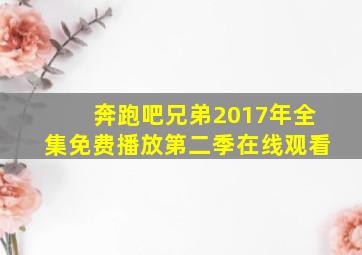 奔跑吧兄弟2017年全集免费播放第二季在线观看